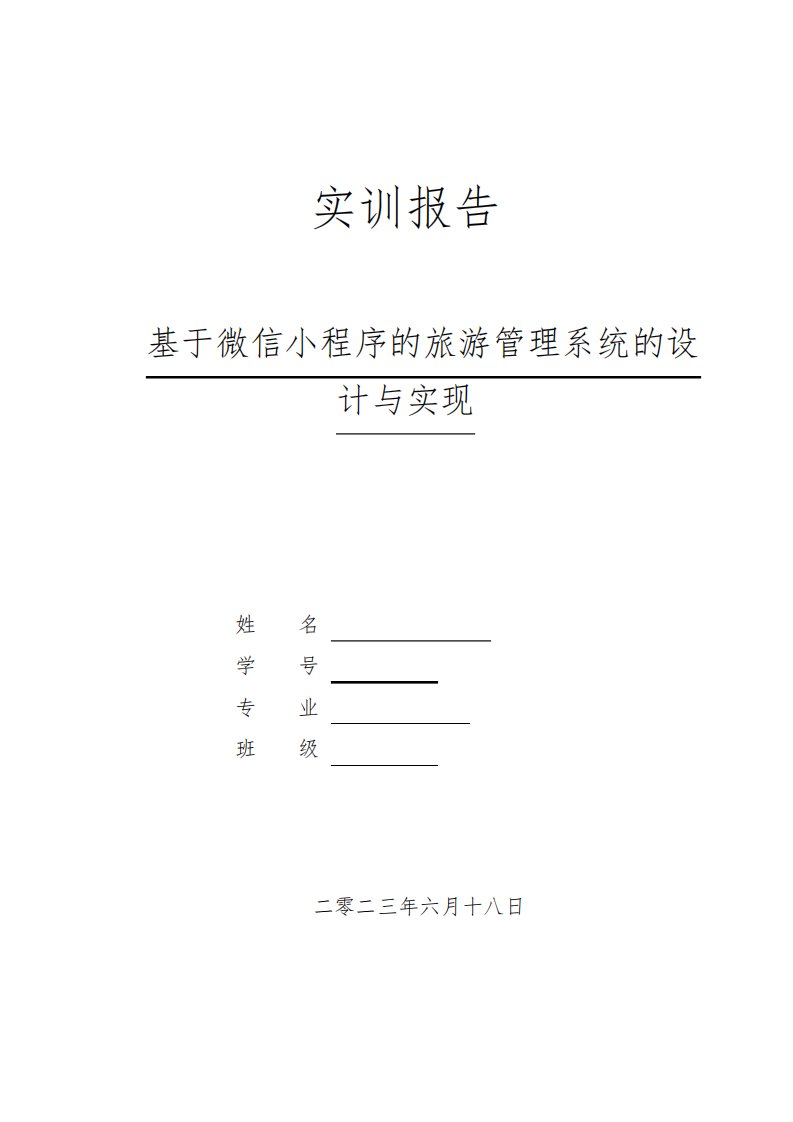 实训报告

基于微信小程序的旅游管理系统的设计与实现

姓　　名

学　　号

专　　业

班　　级

二零二三年六月十八日